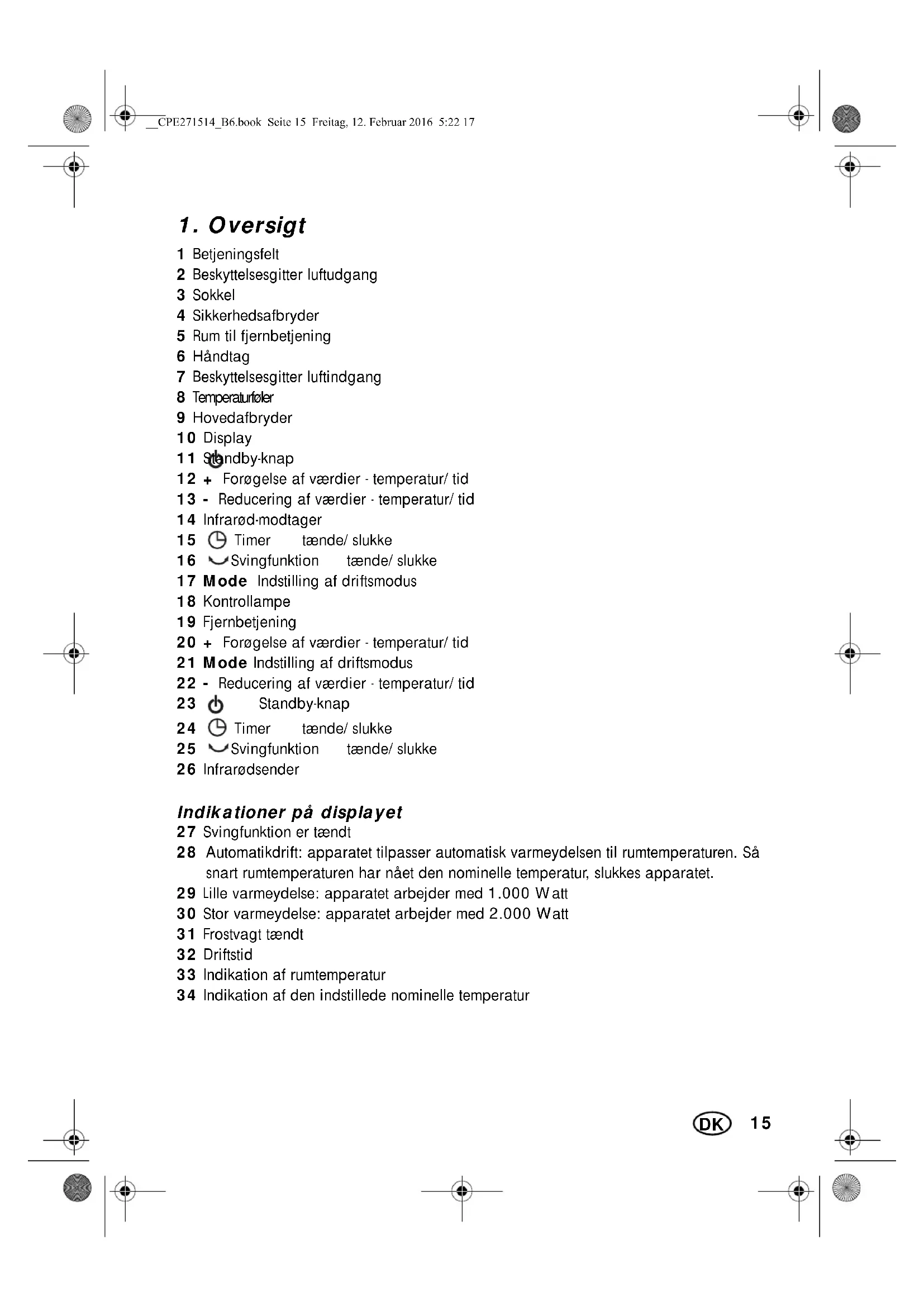 __CPE271514_B6.book Seite 15 Freitag, 12. Februar 2016 5:22 17

1. Oversigt

1 Betjeningsfelt
2 Beskyttelsesgitter luftudgang
3 Sokkel
4 Sikkerhedsafbryder
5 Rum til fjernbetjening
6 Håndtag
7 Beskyttelsesgitter luftindgang
8 Temperaturføler
9 Hovedafbryder
10 Display
11 Standby-knap
12 + Forøgelse af værdier - temperatur/ tid
13 - Reducering af værdier - temperatur/ tid
14 Infrarød-modtager
15 Timer tænde/ slukke
16 Svingfunktion tænde/ slukke
17 Mode Indstilling af driftsmodus
18 Kontrollampe
19 Fjernbetjening
20 + Forøgelse af værdier - temperatur/ tid
21 Mode Indstilling af driftsmodus
22 - Reducering af værdier - temperatur/ tid
23 Standby-knap
24 Timer tænde/ slukke
25 Svingfunktion tænde/ slukke
26 Infrarødsender

Indikationer på displayet
27 Svingfunktion er tændt
28 Automatikdrift: apparatet tilpasser automatisk varmeydelsen til rumtemperaturen. Så snart rumtemperaturen har nået den nominelle temperatur, slukkes apparatet.
29 Lille varmeydelse: apparatet arbejder med 1.000 Watt
30 Stor varmeydelse: apparatet arbejder med 2.000 Watt
31 Frostvagt tændt
32 Driftstid
33 Indikation af rumtemperatur
34 Indikation af den indstillede nominelle temperatur

DK 15